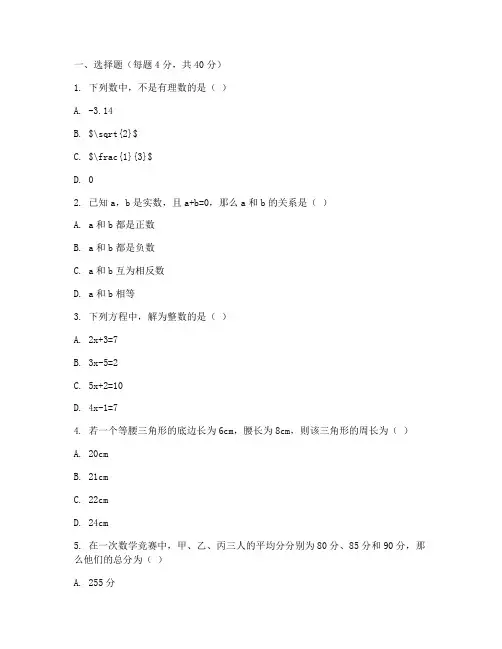 一、选择题（每题 4 分，共 40 分）

1. 下列数中，不是有理数的是（ ）

A. -3.14

B. \$\sqrt{2}\$

C. \$\frac{1}{3}\$

D. 0

2. 已知 a，b 是实数，且 a+b=0，那么 a 和 b 的关系是（ ）

A. a 和 b 都是正数

B. a 和 b 都是负数

C. a 和 b 互为相反数

D. a 和 b 相等

3. 下列方程中，解为整数的是（ ）

A. 2x+3=7

B. 3x-5=2

C. 5x+2=10

D. 4x-1=7

4. 若一个等腰三角形的底边长为 6cm，腰长为 8cm，则该三角形的周长为（ ）

A. 20cm

B. 21cm

C. 22cm

D. 24cm

5. 在一次数学竞赛中，甲、乙、丙三人的平均分分别为 80 分、85 分和 90 分，那么他们的总分为（ ）

A. 255 分